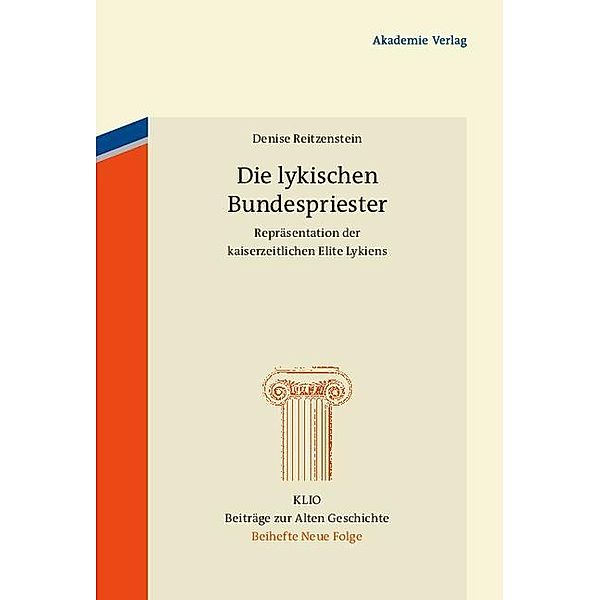 Akademie Verlag

Denise Reitzenstein

Die lykischen Bundespriester

Repräsentation der kaiserzeitlichen Elite Lykiens

KLIO
Beiträge zur Alten Geschichte
Beihefte Neue Folge